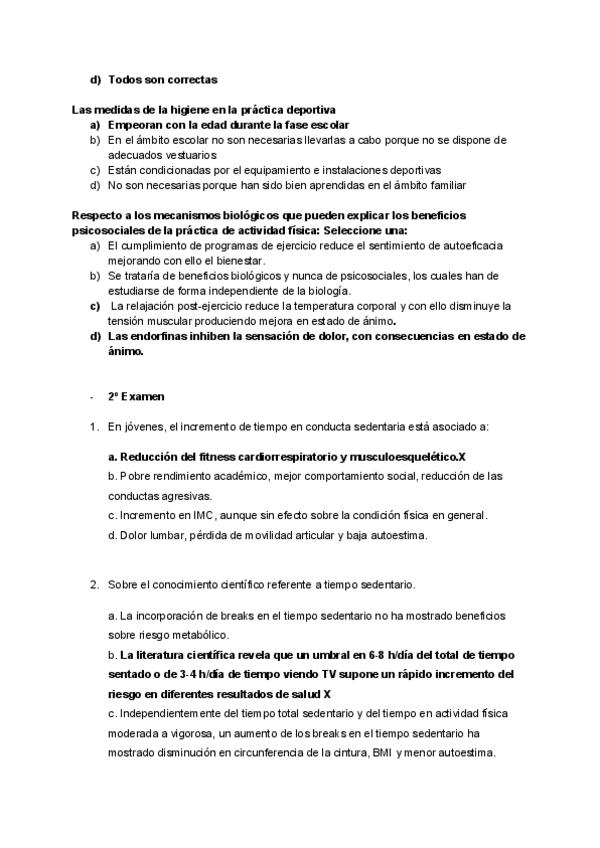 d) Todos son correctas

Las medidas de la higiene en la práctica deportiva
a) Empeoran con la edad durante la fase escolar
b) En el ámbito escolar no son necesarias llevarlas a cabo porque no se dispone de adecuados vestuarios
c) Están condicionadas por el equipamiento e instalaciones deportivas
d) No son necesarias porque han sido bien aprendidas en el ámbito familiar

Respecto a los mecanismos biológicos que pueden explicar los beneficios psicosociales de la práctica de actividad física: Seleccione una:
a) El cumplimiento de programas de ejercicio reduce el sentimiento de autoeficacia mejorando con ello el bienestar.
b) Se trataría de beneficios biológicos y nunca de psicosociales, los cuales han de estudiarse de forma independiente de la biología.
c) La relajación post-ejercicio reduce la temperatura corporal y con ello disminuye la tensión muscular produciendo mejora en estado de ánimo.
d) Las endorfinas inhiben la sensación de dolor, con consecuencias en estado de ánimo.

- 2º Examen

1. En jóvenes, el incremento de tiempo en conducta sedentaria está asociado a:

a. Reducción del fitness cardiorrespiratorio y musculoesquelético.X
b. Pobre rendimiento académico, mejor comportamiento social, reducción de las conductas agresivas.
c. Incremento en IMC, aunque sin efecto sobre la condición física en general.
d. Dolor lumbar, pérdida de movilidad articular y baja autoestima.

2. Sobre el conocimiento científico referente a tiempo sedentario.

a. La incorporación de breaks en el tiempo sedentario no ha mostrado beneficios sobre riesgo metabólico.
b. La literatura científica revela que un umbral en 6-8 h/día del total de tiempo sentado o de 3-4 h/día de tiempo viendo TV supone un rápido incremento del riesgo en diferentes resultados de salud X
c. Independientemente del tiempo total sedentario y del tiempo en actividad física moderada a vigorosa, un aumento de los breaks en el tiempo sedentario ha mostrado disminución en circunferencia de la cintura, BMI y menor autoestima.